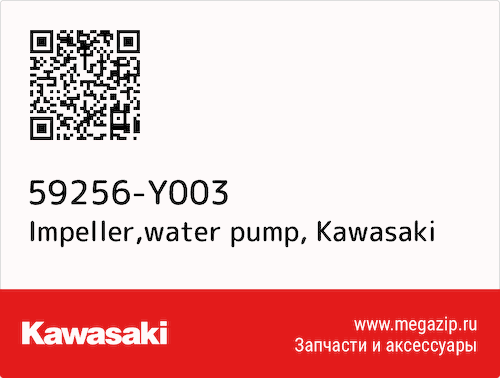 59256-Y003
Impeller,water pump, Kawasaki

Kawasaki

www.megazip.ru
Запчасти и аксессуары